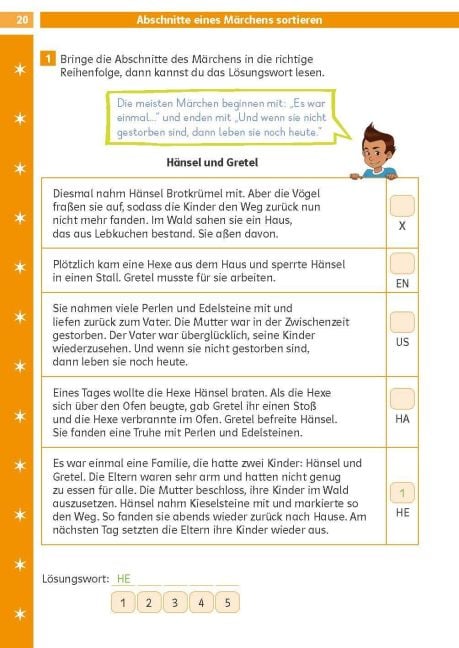 20 Abschnitte eines Märchens sortieren

1 Bringe die Abschnitte des Märchens in die richtige Reihenfolge, dann kannst du das Lösungswort lesen.

Die meisten Märchen beginnen mit: „Es war einmal..." und enden mit „Und wenn sie nicht gestorben sind, dann leben sie noch heute."

Hänsel und Gretel

| Diesmal nahm Hänsel Brotkrümel mit. Aber die Vögel fraßen sie auf, sodass die Kinder den Weg zurück nun nicht mehr fanden. Im Wald sahen sie ein Haus, das aus Lebkuchen bestand. Sie aßen davon. | X |
|---|---|
| Plötzlich kam eine Hexe aus dem Haus und sperrte Hänsel in einen Stall. Gretel musste für sie arbeiten. | EN |
| Sie nahmen viele Perlen und Edelsteine mit und liefen zurück zum Vater. Die Mutter war in der Zwischenzeit gestorben. Der Vater war überglücklich, seine Kinder wiederzusehen. Und wenn sie nicht gestorben sind, dann leben sie noch heute. | US |
| Eines Tages wollte die Hexe Hänsel braten. Als die Hexe sich über den Ofen beugte, gab Gretel ihr einen Stoß und die Hexe verbrannte im Ofen. Gretel befreite Hänsel. Sie fanden eine Truhe mit Perlen und Edelsteinen. | HA |
| Es war einmal eine Familie, die hatte zwei Kinder: Hänsel und Gretel. Die Eltern waren sehr arm und hatten nicht genug zu essen für alle. Die Mutter beschloss, ihre Kinder im Wald auszusetzen. Hänsel nahm Kieselsteine mit und markierte so den Weg. So fanden sie abends wieder zurück nach Hause. Am nächsten Tag setzten die Eltern ihre Kinder wieder aus. | 1 HE |

Lösungswort: HE ____ ____ ____ ____

1 2 3 4 5